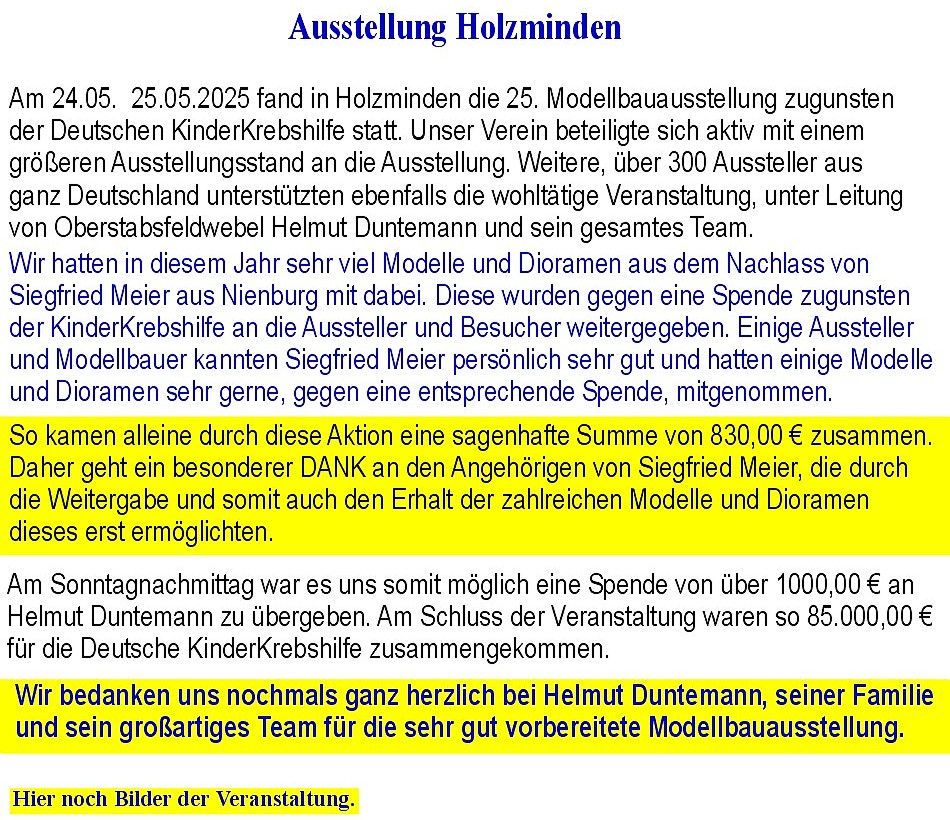 Ausstellung Holzminden

Am 24.05. 25.05.2025 fand in Holzminden die 25. Modellbauausstellung zugunsten der Deutschen KinderKrebshilfe statt. Unser Verein beteiligte sich aktiv mit einem größeren Ausstellungsstand an die Ausstellung. Weitere, über 300 Aussteller aus ganz Deutschland unterstützten ebenfalls die wohltätige Veranstaltung, unter Leitung von Oberstabsfeldwebel Helmut Duntemann und sein gesamtes Team.

Wir hatten in diesem Jahr sehr viel Modelle und Dioramen aus dem Nachlass von Siegfried Meier aus Nienburg mit dabei. Diese wurden gegen eine Spende zugunsten der KinderKrebshilfe an die Aussteller und Besucher weitergegeben. Einige Aussteller und Modellbauer kannten Siegfried Meier persönlich sehr gut und hatten einige Modelle und Dioramen sehr gerne, gegen eine entsprechende Spende, mitgenommen.

So kamen alleine durch diese Aktion eine sagenhafte Summe von 830,00 € zusammen. Daher geht ein besonderer DANK an den Angehörigen von Siegfried Meier, die durch die Weitergabe und somit auch den Erhalt der zahlreichen Modelle und Dioramen dieses erst ermöglichten.

Am Sonntagnachmittag war es uns somit möglich eine Spende von über 1000,00 € an Helmut Duntemann zu übergeben. Am Schluss der Veranstaltung waren so 85.000,00 € für die Deutsche KinderKrebshilfe zusammengekommen.

Wir bedanken uns nochmals ganz herzlich bei Helmut Duntemann, seiner Familie und sein großartiges Team für die sehr gut vorbereitete Modellbauausstellung.

Hier noch Bilder der Veranstaltung.